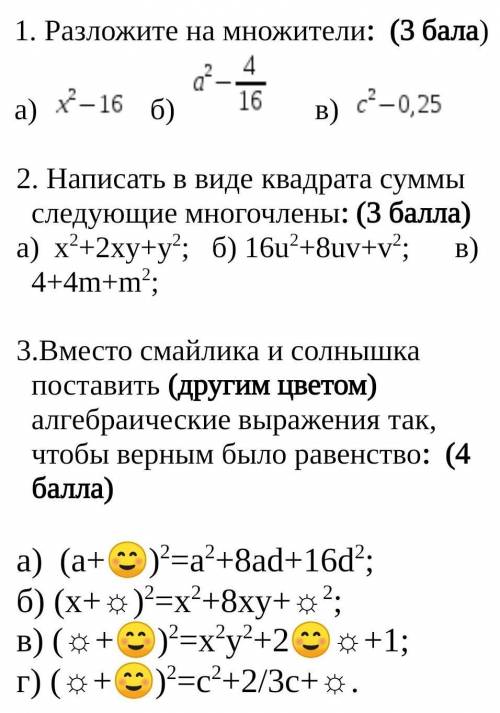 1. Разложите на множители: (3 бала)

а) $x^2-16$ б) $a^2-\frac{4}{16}$ в) $c^2-0,25$

2. Написать в виде квадрата суммы следующие многочлены: (3 балла)
а) $x^2+2xy+y^2$; б) $16u^2+8uv+v^2$; в) $4+4m+m^2$;

3.Вместо смайлика и солнышка поставить (другим цветом) алгебраические выражения так, чтобы верным было равенство: (4 балла)

а) $(a+😊)^2=a^2+8ad+16d^2$;
б) $(x+☼)^2=x^2+8xy+☼^2$;
в) $(☼+😊)^2=x^2y^2+2😊☼+1$;
г) $(☼+😊)^2=c^2+2/3c+☼$.